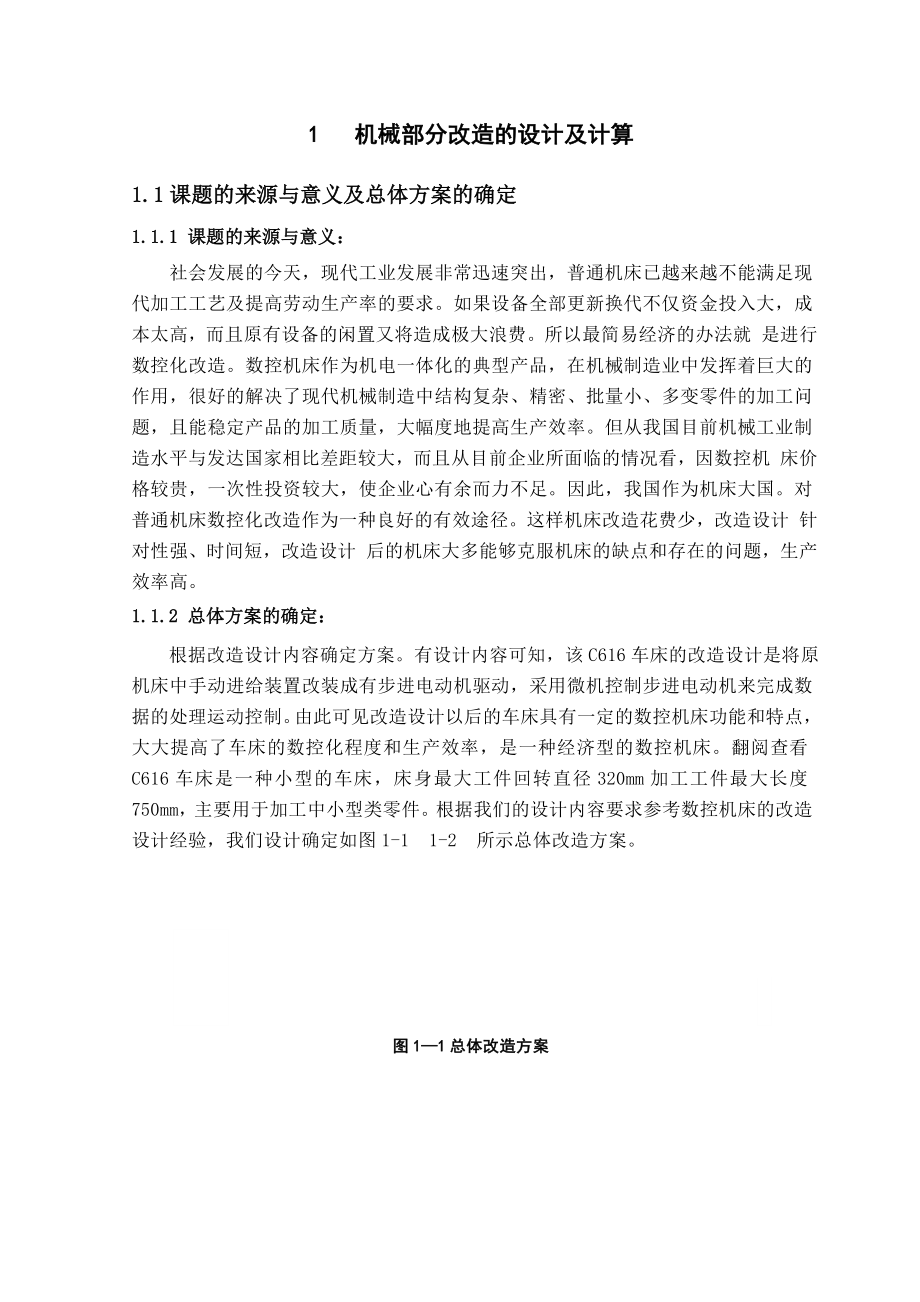 1　机械部分改造的设计及计算

1.1 课题的来源与意义及总体方案的确定

1.1.1 课题的来源与意义：

社会发展的今天，现代工业发展非常迅速突出，普通机床已越来越不能满足现代加工工艺及提高劳动生产率的要求。如果设备全部更新换代不仅资金投入大，成本太高，而且原有设备的闲置又将造成极大浪费。所以最简易经济的办法就 是进行数控化改造。数控机床作为机电一体化的典型产品，在机械制造业中发挥着巨大的作用，很好的解决了现代机械制造中结构复杂、精密、批量小、多变零件的加工问题，且能稳定产品的加工质量，大幅度地提高生产效率。但从我国目前机械工业制造水平与发达国家相比差距较大，而且从目前企业所面临的情况看，因数控机 床价格较贵，一次性投资较大，使企业心有余而力不足。因此，我国作为机床大国。对普通机床数控化改造作为一种良好的有效途径。这样机床改造花费少，改造设计 针对性强、时间短，改造设计 后的机床大多能够克服机床的缺点和存在的问题，生产效率高。

1.1.2 总体方案的确定：

根据改造设计内容确定方案。有设计内容可知，该 C616 车床的改造设计是将原机床中手动进给装置改装成有步进电动机驱动，采用微机控制步进电动机来完成数据的处理运动控制。由此可见改造设计以后的车床具有一定的数控机床功能和特点，大大提高了车床的数控化程度和生产效率，是一种经济型的数控机床。翻阅查看 C616 车床是一种小型的车床，床身最大工件回转直径 320mm 加工工件最大长度 750mm，主要用于加工中小型类零件。根据我们的设计内容要求参考数控机床的改造设计经验，我们设计确定如图 1-1　1-2　所示总体改造方案。

图 1—1 总体改造方案